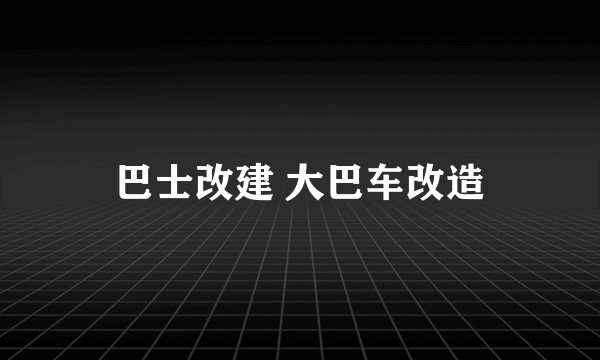 巴士改建 大巴车改造